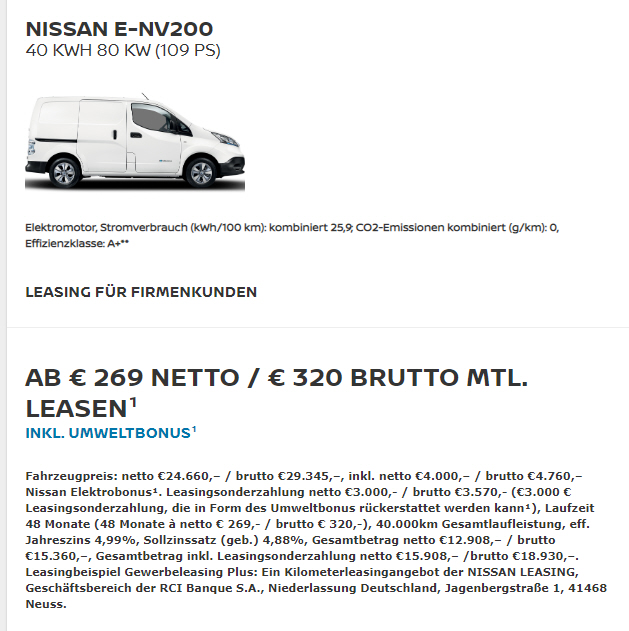 NISSAN E-NV200
40 KWH 80 KW (109 PS)

Elektromotor, Stromverbrauch (kWh/100 km): kombiniert 25,9; CO2-Emissionen kombiniert (g/km): 0, Effizienzklasse: A+**

LEASING FÜR FIRMENKUNDEN

AB € 269 NETTO / € 320 BRUTTO MTL. LEASEN¹
INKL. UMWELTBONUS¹

Fahrzeugpreis: netto €24.660,– / brutto €29.345,–, inkl. netto €4.000,– / brutto €4.760,– Nissan Elektrobonus¹. Leasingsonderzahlung netto €3.000,- / brutto €3.570,- (€3.000 € Leasingsonderzahlung, die in Form des Umweltbonus rückerstattet werden kann¹), Laufzeit 48 Monate (48 Monate à netto € 269,- / brutto € 320,-), 40.000km Gesamtlaufleistung, eff. Jahreszins 4,99%, Sollzinssatz (geb.) 4,88%, Gesamtbetrag netto €12.908,– / brutto €15.360,–, Gesamtbetrag inkl. Leasingsonderzahlung netto €15.908,– /brutto €18.930,–. Leasingbeispiel Gewerbeleasing Plus: Ein Kilometerleasingangebot der NISSAN LEASING, Geschäftsbereich der RCI Banque S.A., Niederlassung Deutschland, Jagenbergstraße 1, 41468 Neuss.